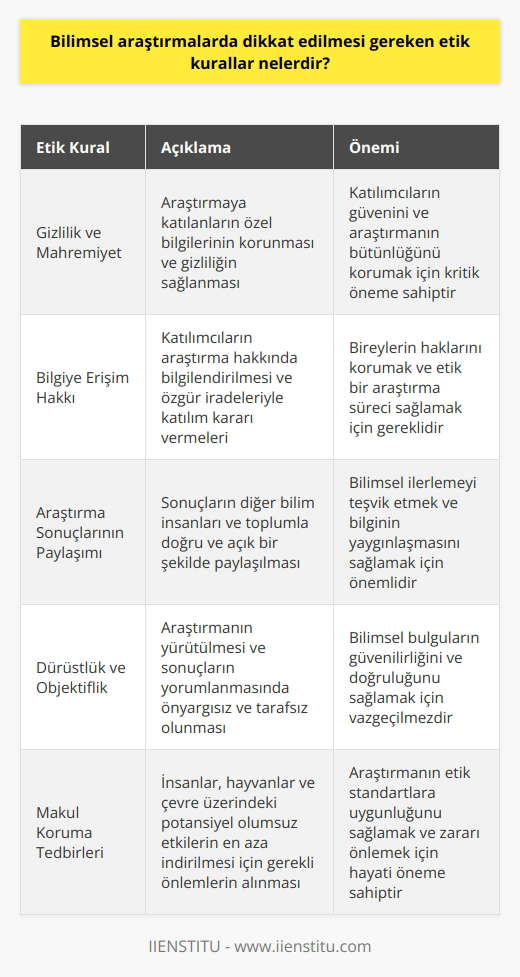 Bilimsel araştırmalarda dikkat edilmesi gereken etik kurallar nelerdir?

| Etik Kural | Açıklama | Önemi |
|---|---|---|
| Gizlilik ve Mahremiyet | Araştırmaya katılanların özel bilgilerinin korunması ve gizliliğin sağlanması | Katılımcıların güvenini ve araştırmanın bütünlüğünü korumak için kritik öneme sahiptir |
| Bilgiye Erişim Hakkı | Katılımcıların araştırma hakkında bilgilendirilmesi ve özgür iradeleriyle katılım kararı vermeleri | Bireylerin haklarını korumak ve etik bir araştırma süreci sağlamak için gereklidir |
| Araştırma Sonuçlarının Paylaşımı | Sonuçların diğer bilim insanları ve toplumla doğru ve açık bir şekilde paylaşılması | Bilimsel ilerlemeyi teşvik etmek ve bilginin yaygınlaşmasını sağlamak için önemlidir |
| Dürüstlük ve Objektiflik | Araştırmanın yürütülmesi ve sonuçların yorumlanmasında önyargısız ve tarafsız olunması | Bilimsel bulguların güvenilirliğini ve doğruluğunu sağlamak için vazgeçilmezdir |
| Makul Koruma Tedbirleri | İnsanlar, hayvanlar ve çevre üzerindeki potansiyel olumsuz etkilerin en aza indirilmesi için gerekli önlemlerin alınması | Araştırmanın etik standartlara uygunluğunu sağlamak ve zararı önlemek için hayati öneme sahiptir |

IIENSTITU - www.iienstitu.com